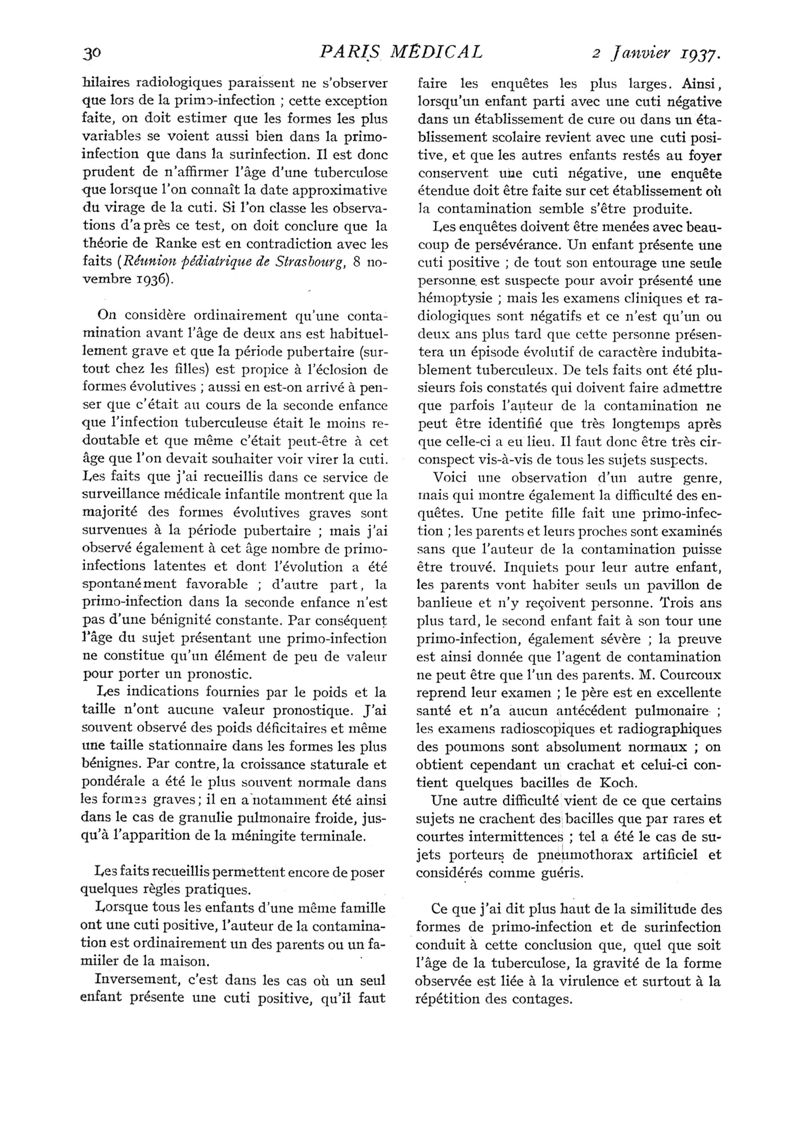 30 PARIS MÉDICAL 2 Janvier 1937.

hilaires radiologiques paraissent ne s'observer que lors de la primo-infection ; cette exception faite, on doit estimer que les formes les plus variables se voient aussi bien dans la primo-infection que dans la surinfection. Il est donc prudent de n'affirmer l'âge d'une tuberculose que lorsque l'on connaît la date approximative du virage de la cuti. Si l'on classe les observations d'après ce test, on doit conclure que la théorie de Ranke est en contradiction avec les faits (Réunion pédiatrique de Strasbourg, 8 novembre 1936).

On considère ordinairement qu'une contamination avant l'âge de deux ans est habituellement grave et que la période pubertaire (surtout chez les filles) est propice à l'éclosion de formes évolutives ; aussi en est-on arrivé à penser que c'était au cours de la seconde enfance que l'infection tuberculeuse était le moins redoutable et que même c'était peut-être à cet âge que l'on devait souhaiter voir virer la cuti. Les faits que j'ai recueillis dans ce service de surveillance médicale infantile montrent que la majorité des formes évolutives graves sont survenues à la période pubertaire ; mais j'ai observé également à cet âge nombre de primo-infections latentes et dont l'évolution a été spontanément favorable ; d'autre part, la primo-infection dans la seconde enfance n'est pas d'une bénignité constante. Par conséquent l'âge du sujet présentant une primo-infection ne constitue qu'un élément de peu de valeur pour porter un pronostic.

Les indications fournies par le poids et la taille n'ont aucune valeur pronostique. J'ai souvent observé des poids déficitaires et même une taille stationnaire dans les formes les plus bénignes. Par contre, la croissance staturale et pondérale a été le plus souvent normale dans les formes graves ; il en a notamment été ainsi dans le cas de granulie pulmonaire froide, jusqu'à l'apparition de la méningite terminale.

Les faits recueillis permettent encore de poser quelques règles pratiques.

Lorsque tous les enfants d'une même famille ont une cuti positive, l'auteur de la contamination est ordinairement un des parents ou un familier de la maison.

Inversement, c'est dans les cas où un seul enfant présente une cuti positive, qu'il faut faire les enquêtes les plus larges. Ainsi, lorsqu'un enfant parti avec une cuti négative dans un établissement de cure ou dans un établissement scolaire revient avec une cuti positive, et que les autres enfants restés au foyer conservent une cuti négative, une enquête étendue doit être faite sur cet établissement où la contamination semble s'être produite.

Les enquêtes doivent être menées avec beaucoup de persévérance. Un enfant présente une cuti positive ; de tout son entourage une seule personne est suspecte pour avoir présenté une hémoptysie ; mais les examens cliniques et radiologiques sont négatifs et ce n'est qu'un ou deux ans plus tard que cette personne présentera un épisode évolutif de caractère indubitablement tuberculeux. De tels faits ont été plusieurs fois constatés qui doivent faire admettre que parfois l'auteur de la contamination ne peut être identifié que très longtemps après que celle-ci a eu lieu. Il faut donc être très circonspect vis-à-vis de tous les sujets suspects.

Voici une observation d'un autre genre, mais qui montre également la difficulté des enquêtes. Une petite fille fait une primo-infection ; les parents et leurs proches sont examinés sans que l'auteur de la contamination puisse être trouvé. Inquiets pour leur autre enfant, les parents vont habiter seuls un pavillon de banlieue et n'y reçoivent personne. Trois ans plus tard, le second enfant fait à son tour une primo-infection, également sévère ; la preuve est ainsi donnée que l'agent de contamination ne peut être que l'un des parents. M. Courcoux reprend leur examen ; le père est en excellente santé et n'a aucun antécédent pulmonaire ; les examens radioscopiques et radiographiques des poumons sont absolument normaux ; on obtient cependant un crachat et celui-ci contient quelques bacilles de Koch.

Une autre difficulté vient de ce que certains sujets ne crachent des bacilles que par rares et courtes intermittences ; tel a été le cas de sujets porteurs de pneumothorax artificiel et considérés comme guéris.

Ce que j'ai dit plus haut de la similitude des formes de primo-infection et de surinfection conduit à cette conclusion que, quel que soit l'âge de la tuberculose, la gravité de la forme observée est liée à la virulence et surtout à la répétition des contages.